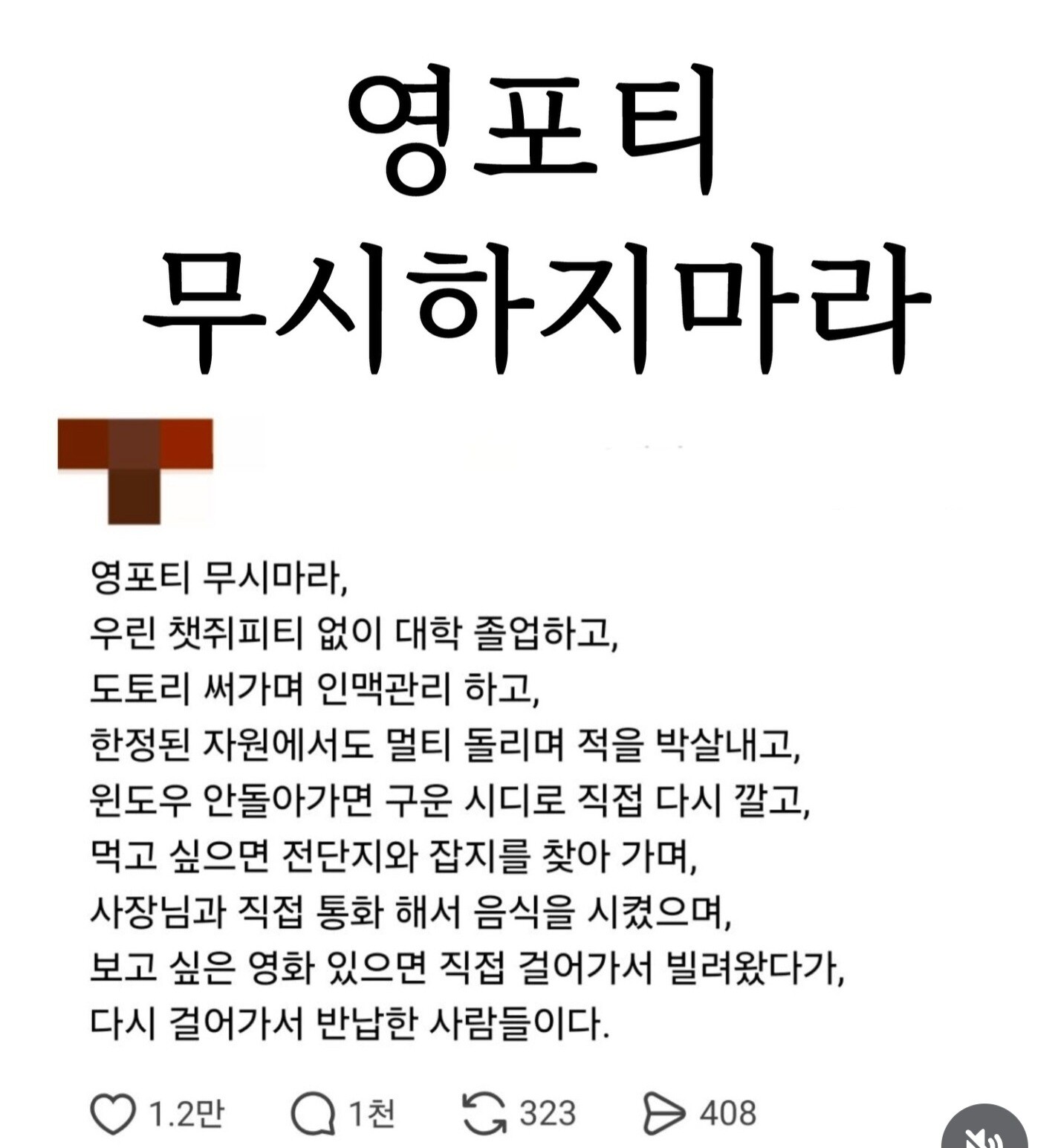 영포티
무시하지마라

영포티 무시마라,
우린 챗쥐피티 없이 대학 졸업하고,
도토리 써가며 인맥관리 하고,
한정된 자원에서도 멀티 돌리며 적을 박살내고,
윈도우 안돌아가면 구운 시디로 직접 다시 깔고,
먹고 싶으면 전단지와 잡지를 찾아 가며,
사장님과 직접 통화 해서 음식을 시켰으며,
보고 싶은 영화 있으면 직접 걸어가서 빌려왔다가,
다시 걸어가서 반납한 사람들이다.

1.2만 1천 323 408